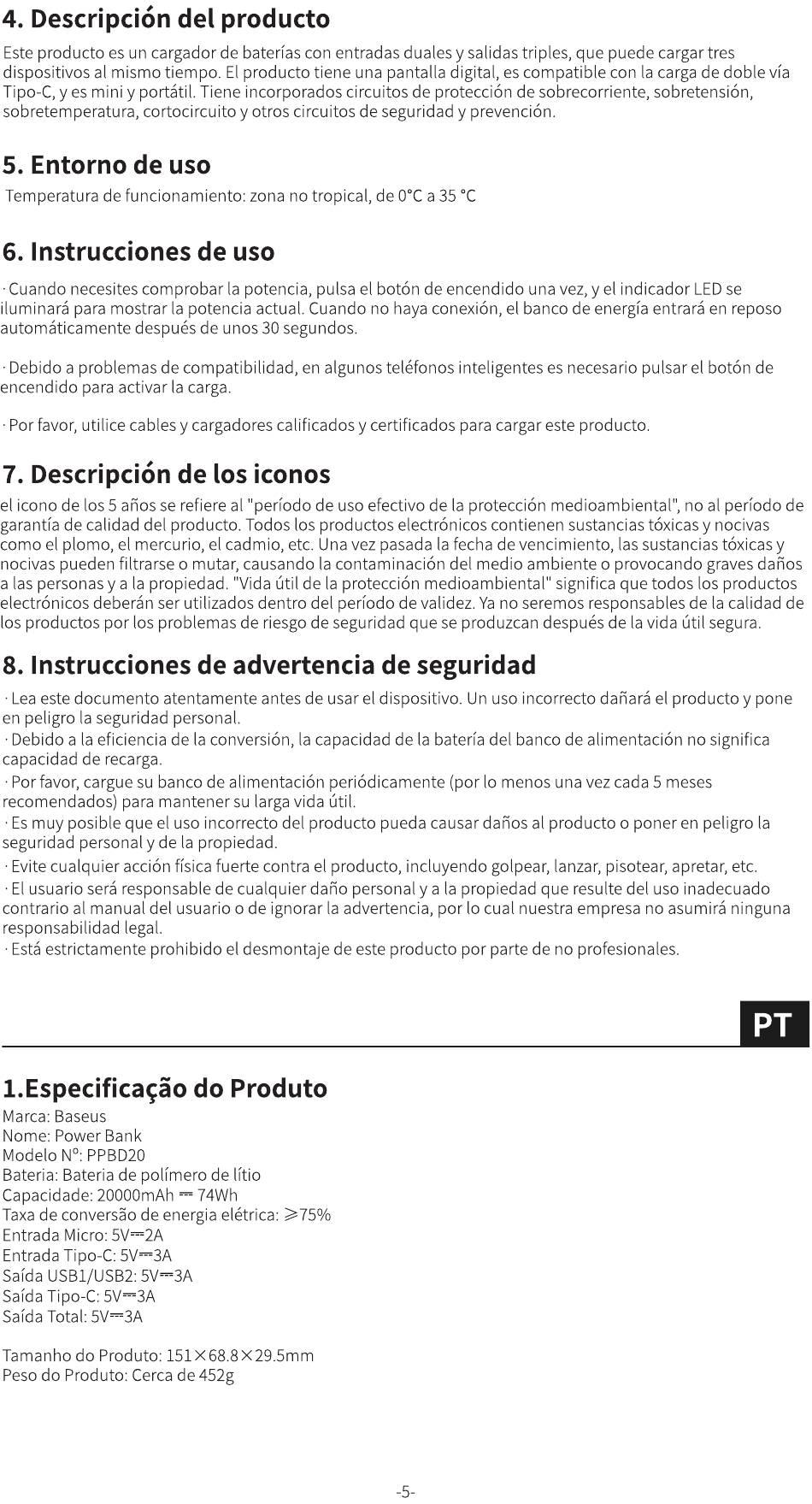 4. Descripción del producto

Este producto es un cargador de baterías con entradas duales y salidas triples, que puede cargar tres dispositivos al mismo tiempo. El producto tiene una pantalla digital, es compatible con la carga de doble vía Tipo-C, y es mini y portátil. Tiene incorporados circuitos de protección de sobrecorriente, sobretensión, sobretemperatura, cortocircuito y otros circuitos de seguridad y prevención.

5. Entorno de uso

Temperatura de funcionamiento: zona no tropical, de 0°C a 35 °C

6. Instrucciones de uso

· Cuando necesites comprobar la potencia, pulsa el botón de encendido una vez, y el indicador LED se iluminará para mostrar la potencia actual. Cuando no haya conexión, el banco de energía entrará en reposo automáticamente después de unos 30 segundos.

· Debido a problemas de compatibilidad, en algunos teléfonos inteligentes es necesario pulsar el botón de encendido para activar la carga.

· Por favor, utilice cables y cargadores calificados y certificados para cargar este producto.

7. Descripción de los iconos

el icono de los 5 años se refiere al "período de uso efectivo de la protección medioambiental", no al período de garantía de calidad del producto. Todos los productos electrónicos contienen sustancias tóxicas y nocivas como el plomo, el mercurio, el cadmio, etc. Una vez pasada la fecha de vencimiento, las sustancias tóxicas y nocivas pueden filtrarse o mutar, causando la contaminación del medio ambiente o provocando graves daños a las personas y a la propiedad. "Vida útil de la protección medioambiental" significa que todos los productos electrónicos deberán ser utilizados dentro del período de validez. Ya no seremos responsables de la calidad de los productos por los problemas de riesgo de seguridad que se produzcan después de la vida útil segura.

8. Instrucciones de advertencia de seguridad

· Lea este documento atentamente antes de usar el dispositivo. Un uso incorrecto dañará el producto y pone en peligro la seguridad personal.
· Debido a la eficiencia de la conversión, la capacidad de la batería del banco de alimentación no significa capacidad de recarga.
· Por favor, cargue su banco de alimentación periódicamente (por lo menos una vez cada 5 meses recomendados) para mantener su larga vida útil.
· Es muy posible que el uso incorrecto del producto pueda causar daños al producto o poner en peligro la seguridad personal y de la propiedad.
· Evite cualquier acción física fuerte contra el producto, incluyendo golpear, lanzar, pisotear, apretar, etc.
· El usuario será responsable de cualquier daño personal y a la propiedad que resulte del uso inadecuado contrario al manual del usuario o de ignorar la advertencia, por lo cual nuestra empresa no asumirá ninguna responsabilidad legal.
· Está estrictamente prohibido el desmontaje de este producto por parte de no profesionales.

PT

1.Especificação do Produto
Marca: Baseus
Nome: Power Bank
Modelo Nº: PPBD20
Bateria: Bateria de polímero de lítio
Capacidade: 20000mAh ⎓ 74Wh
Taxa de conversão de energia elétrica: ≥75%
Entrada Micro: 5V⎓2A
Entrada Tipo-C: 5V⎓3A
Saída USB1/USB2: 5V⎓3A
Saída Tipo-C: 5V⎓3A
Saída Total: 5V⎓3A

Tamanho do Produto: 151×68.8×29.5mm
Peso do Produto: Cerca de 452g

-5-